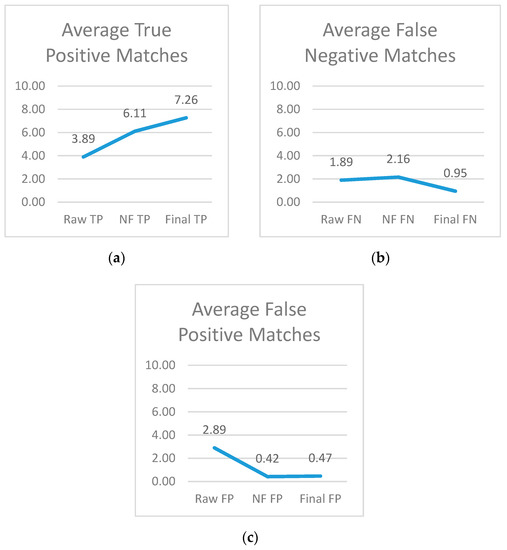 Average True Positive Matches

10.00
8.00
6.00
4.00
2.00
0.00

3.89
6.11
7.26

Raw TP
NF TP
Final TP

(a)

Average False Negative Matches

10.00
8.00
6.00
4.00
2.00
0.00

1.89
2.16
0.95

Raw FN
NF FN
Final FN

(b)

Average False Positive Matches

10.00
8.00
6.00
4.00
2.00
0.00

2.89
0.42
0.47

Raw FP
NF FP
Final FP

(c)